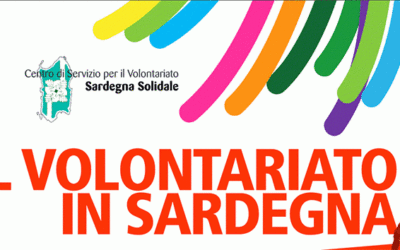 Centro di Servizio per il Volontariato
Sardegna Solidale

L VOLONTARIATO
IN SARDEGNA